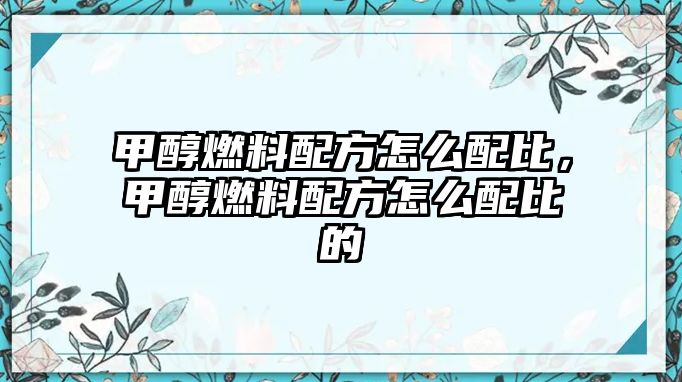 甲醇燃料配方怎么配比，甲醇燃料配方怎么配比的